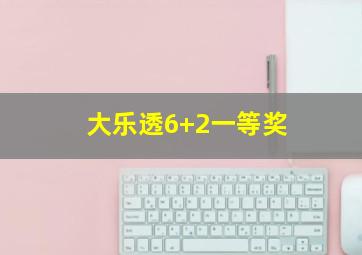 大乐透6+2一等奖